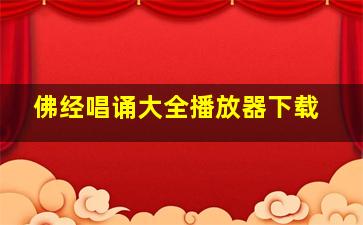 佛经唱诵大全播放器下载